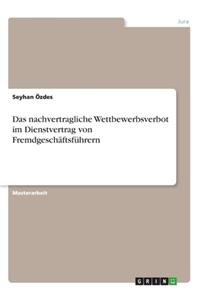 Jura

Seyhan Özdes

Das nachvertragliche Wettbewerbsverbot im Dienstvertrag von Fremdgeschäftsführern

Masterarbeit

GRIN